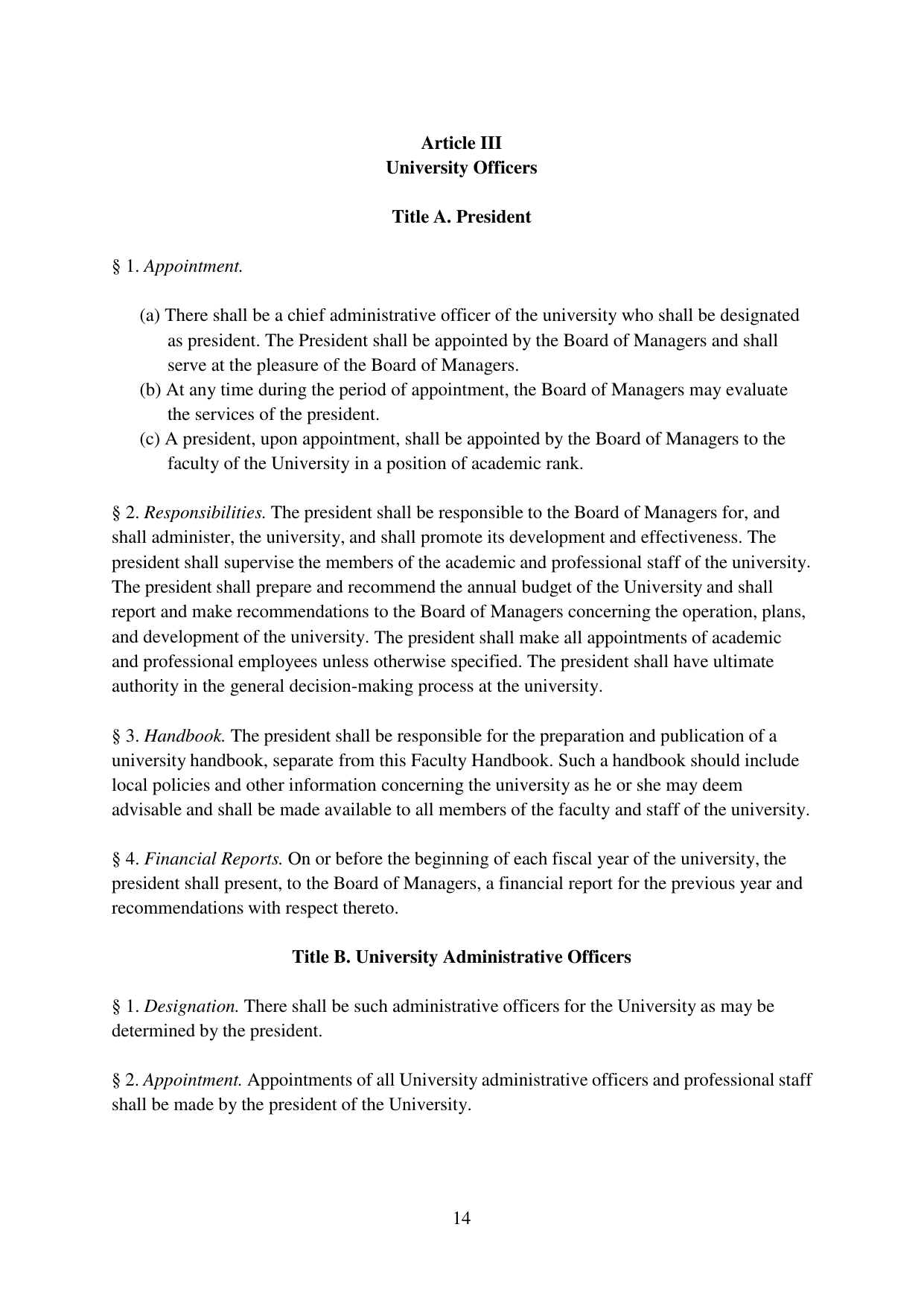 Article III
University Officers

Title A. President

§ 1. Appointment.

(a) There shall be a chief administrative officer of the university who shall be designated as president. The President shall be appointed by the Board of Managers and shall serve at the pleasure of the Board of Managers.
(b) At any time during the period of appointment, the Board of Managers may evaluate the services of the president.
(c) A president, upon appointment, shall be appointed by the Board of Managers to the faculty of the University in a position of academic rank.

§ 2. Responsibilities. The president shall be responsible to the Board of Managers for, and shall administer, the university, and shall promote its development and effectiveness. The president shall supervise the members of the academic and professional staff of the university. The president shall prepare and recommend the annual budget of the University and shall report and make recommendations to the Board of Managers concerning the operation, plans, and development of the university. The president shall make all appointments of academic and professional employees unless otherwise specified. The president shall have ultimate authority in the general decision-making process at the university.

§ 3. Handbook. The president shall be responsible for the preparation and publication of a university handbook, separate from this Faculty Handbook. Such a handbook should include local policies and other information concerning the university as he or she may deem advisable and shall be made available to all members of the faculty and staff of the university.

§ 4. Financial Reports. On or before the beginning of each fiscal year of the university, the president shall present, to the Board of Managers, a financial report for the previous year and recommendations with respect thereto.

Title B. University Administrative Officers

§ 1. Designation. There shall be such administrative officers for the University as may be determined by the president.

§ 2. Appointment. Appointments of all University administrative officers and professional staff shall be made by the president of the University.

14